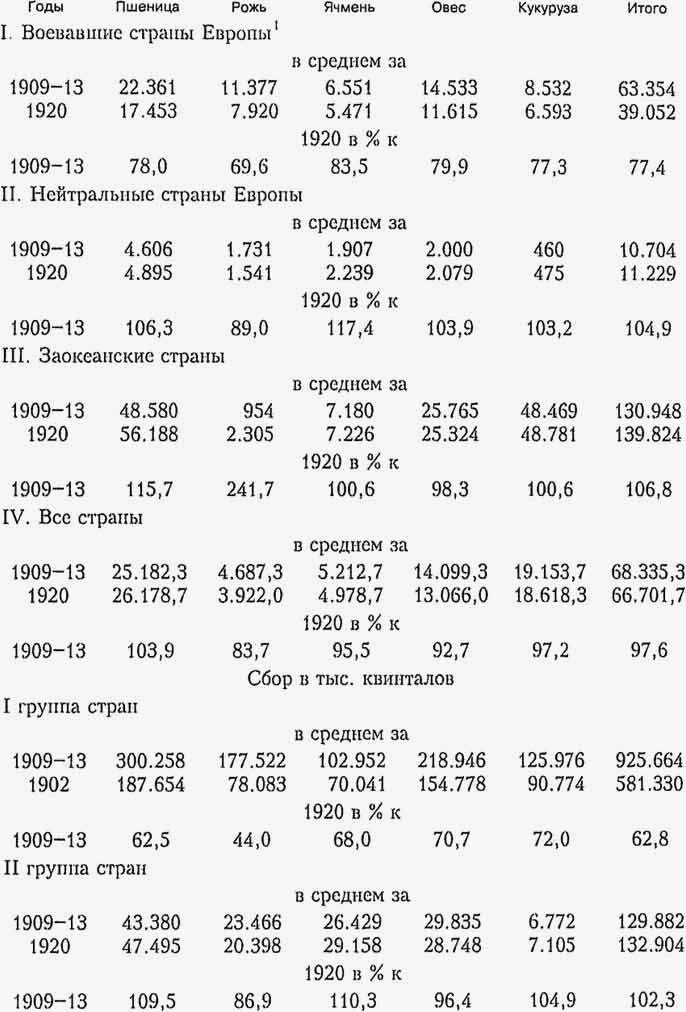 | Годы | Пшеница | Рожь | Ячмень | Овес | Кукуруза | Итого |
|---|---|---|---|---|---|---|
| I. Воевавшие страны Европы$^1$ | | | | | | |
| | | | в среднем за | | | |
| 1909–13 | 22.361 | 11.377 | 6.551 | 14.533 | 8.532 | 63.354 |
| 1920 | 17.453 | 7.920 | 5.471 | 11.615 | 6.593 | 39.052 |
| | | | 1920 в % к | | | |
| 1909–13 | 78,0 | 69,6 | 83,5 | 79,9 | 77,3 | 77,4 |
| II. Нейтральные страны Европы | | | | | | |
| | | | в среднем за | | | |
| 1909–13 | 4.606 | 1.731 | 1.907 | 2.000 | 460 | 10.704 |
| 1920 | 4.895 | 1.541 | 2.239 | 2.079 | 475 | 11.229 |
| | | | 1920 в % к | | | |
| 1909–13 | 106,3 | 89,0 | 117,4 | 103,9 | 103,2 | 104,9 |
| III. Заокеанские страны | | | | | | |
| | | | в среднем за | | | |
| 1909–13 | 48.580 | 954 | 7.180 | 25.765 | 48.469 | 130.948 |
| 1920 | 56.188 | 2.305 | 7.226 | 25.324 | 48.781 | 139.824 |
| | | | 1920 в % к | | | |
| 1909–13 | 115,7 | 241,7 | 100,6 | 98,3 | 100,6 | 106,8 |
| IV. Все страны | | | | | | |
| | | | в среднем за | | | |
| 1909–13 | 25.182,3 | 4.687,3 | 5.212,7 | 14.099,3 | 19.153,7 | 68.335,3 |
| 1920 | 26.178,7 | 3.922,0 | 4.978,7 | 13.066,0 | 18.618,3 | 66.701,7 |
| | | | 1920 в % к | | | |
| 1909–13 | 103,9 | 83,7 | 95,5 | 92,7 | 97,2 | 97,6 |
| | | | Сбор в тыс. квинталов | | | |
| I группа стран | | | | | | |
| | | | в среднем за | | | |
| 1909–13 | 300.258 | 177.522 | 102.952 | 218.946 | 125.976 | 925.664 |
| 1902 | 187.654 | 78.083 | 70.041 | 154.778 | 90.774 | 581.330 |
| | | | 1920 в % к | | | |
| 1909–13 | 62,5 | 44,0 | 68,0 | 70,7 | 72,0 | 62,8 |
| II группа стран | | | | | | |
| | | | в среднем за | | | |
| 1909–13 | 43.380 | 23.466 | 26.429 | 29.835 | 6.772 | 129.882 |
| 1920 | 47.495 | 20.398 | 29.158 | 28.748 | 7.105 | 132.904 |
| | | | 1920 в % к | | | |
| 1909–13 | 109,5 | 86,9 | 110,3 | 96,4 | 104,9 | 102,3 |